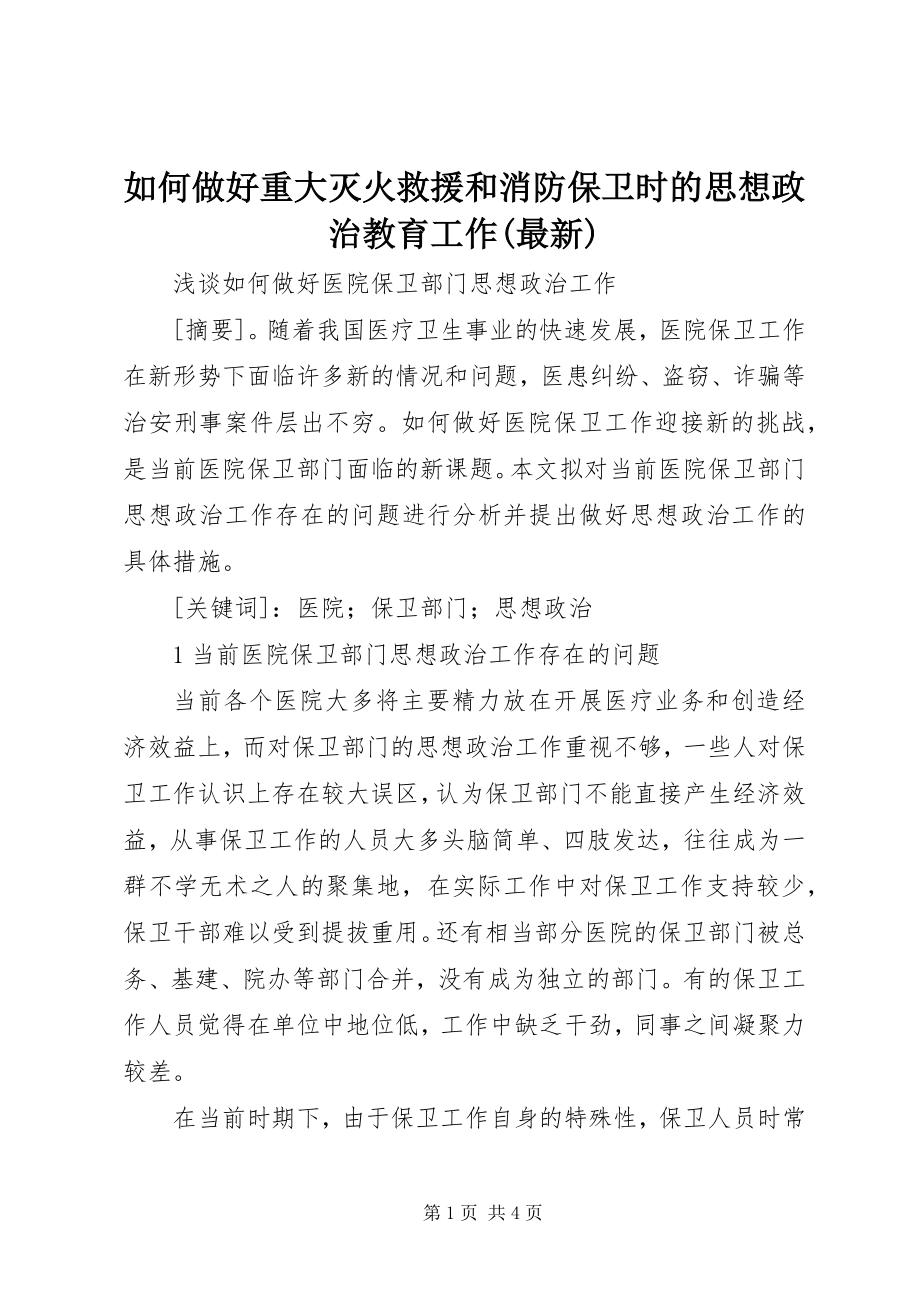 如何做好重大灭火救援和消防保卫时的思想政治教育工作(最新)

浅谈如何做好医院保卫部门思想政治工作

[摘要]。随着我国医疗卫生事业的快速发展，医院保卫工作在新形势下面临许多新的情况和问题，医患纠纷、盗窃、诈骗等治安刑事案件层出不穷。如何做好医院保卫工作迎接新的挑战，是当前医院保卫部门面临的新课题。本文拟对当前医院保卫部门思想政治工作存在的问题进行分析并提出做好思想政治工作的具体措施。

[关键词]：医院；保卫部门；思想政治

1 当前医院保卫部门思想政治工作存在的问题

当前各个医院大多将主要精力放在开展医疗业务和创造经济效益上，而对保卫部门的思想政治工作重视不够，一些人对保卫工作认识上存在较大误区，认为保卫部门不能直接产生经济效益，从事保卫工作的人员大多头脑简单、四肢发达，往往成为一群不学无术之人的聚集地，在实际工作中对保卫工作支持较少，保卫干部难以受到提拔重用。还有相当部分医院的保卫部门被总务、基建、院办等部门合并，没有成为独立的部门。有的保卫工作人员觉得在单位中地位低，工作中缺乏干劲，同事之间凝聚力较差。

在当前时期下，由于保卫工作自身的特殊性，保卫人员时常

第 1 页 共 4 页